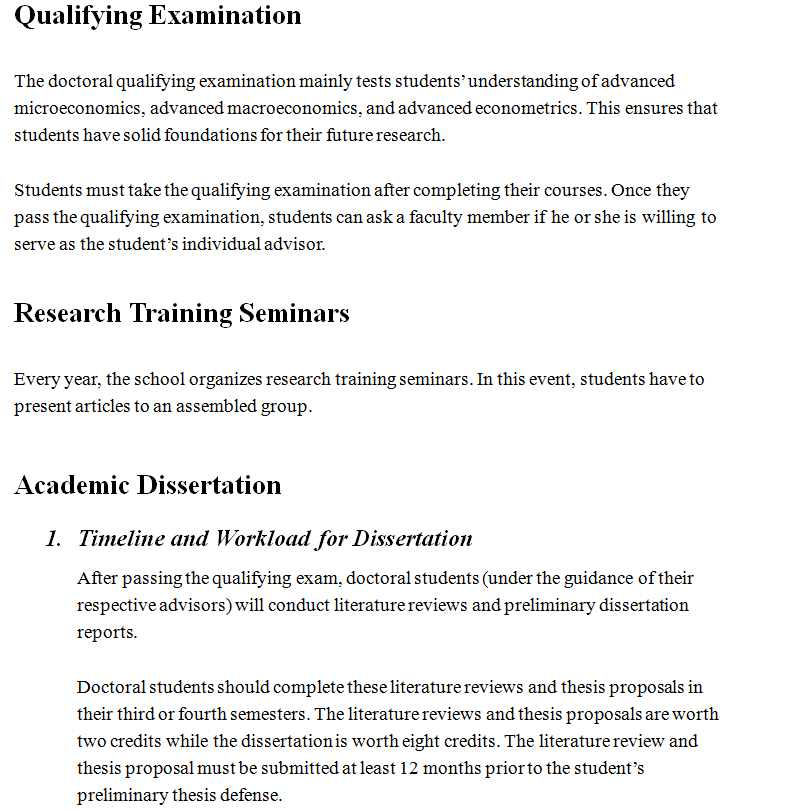 Qualifying Examination

The doctoral qualifying examination mainly tests students' understanding of advanced microeconomics, advanced macroeconomics, and advanced econometrics. This ensures that students have solid foundations for their future research.

Students must take the qualifying examination after completing their courses. Once they pass the qualifying examination, students can ask a faculty member if he or she is willing to serve as the student's individual advisor.

Research Training Seminars

Every year, the school organizes research training seminars. In this event, students have to present articles to an assembled group.

Academic Dissertation

1. Timeline and Workload for Dissertation

After passing the qualifying exam, doctoral students (under the guidance of their respective advisors) will conduct literature reviews and preliminary dissertation reports.

Doctoral students should complete these literature reviews and thesis proposals in their third or fourth semesters. The literature reviews and thesis proposals are worth two credits while the dissertation is worth eight credits. The literature review and thesis proposal must be submitted at least 12 months prior to the student's preliminary thesis defense.